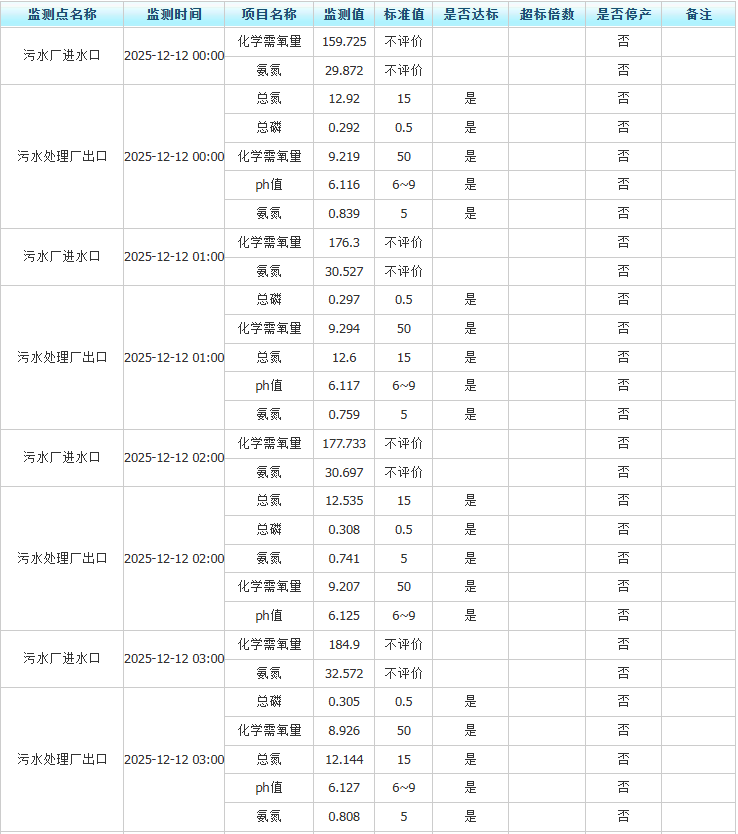 | 监测点名称 | 监测时间 | 项目名称 | 监测值 | 标准值 | 是否达标 | 超标倍数 | 是否停产 | 备注 |
|---|---|---|---|---|---|---|---|---|
| 污水厂进水口 | 2025-12-12 00:00 | 化学需氧量 | 159.725 | 不评价 | | | 否 | |
| | | 氨氮 | 29.872 | 不评价 | | | 否 | |
| 污水处理厂出口 | 2025-12-12 00:00 | 总氮 | 12.92 | 15 | 是 | | 否 | |
| | | 总磷 | 0.292 | 0.5 | 是 | | 否 | |
| | | 化学需氧量 | 9.219 | 50 | 是 | | 否 | |
| | | ph值 | 6.116 | 6~9 | 是 | | 否 | |
| | | 氨氮 | 0.839 | 5 | 是 | | 否 | |
| 污水厂进水口 | 2025-12-12 01:00 | 化学需氧量 | 176.3 | 不评价 | | | 否 | |
| | | 氨氮 | 30.527 | 不评价 | | | 否 | |
| 污水处理厂出口 | 2025-12-12 01:00 | 总磷 | 0.297 | 0.5 | 是 | | 否 | |
| | | 化学需氧量 | 9.294 | 50 | 是 | | 否 | |
| | | 总氮 | 12.6 | 15 | 是 | | 否 | |
| | | ph值 | 6.117 | 6~9 | 是 | | 否 | |
| | | 氨氮 | 0.759 | 5 | 是 | | 否 | |
| 污水厂进水口 | 2025-12-12 02:00 | 化学需氧量 | 177.733 | 不评价 | | | 否 | |
| | | 氨氮 | 30.697 | 不评价 | | | 否 | |
| 污水处理厂出口 | 2025-12-12 02:00 | 总氮 | 12.535 | 15 | 是 | | 否 | |
| | | 总磷 | 0.308 | 0.5 | 是 | | 否 | |
| | | 氨氮 | 0.741 | 5 | 是 | | 否 | |
| | | 化学需氧量 | 9.207 | 50 | 是 | | 否 | |
| | | ph值 | 6.125 | 6~9 | 是 | | 否 | |
| 污水厂进水口 | 2025-12-12 03:00 | 化学需氧量 | 184.9 | 不评价 | | | 否 | |
| | | 氨氮 | 32.572 | 不评价 | | | 否 | |
| 污水处理厂出口 | 2025-12-12 03:00 | 总磷 | 0.305 | 0.5 | 是 | | 否 | |
| | | 化学需氧量 | 8.926 | 50 | 是 | | 否 | |
| | | 总氮 | 12.144 | 15 | 是 | | 否 | |
| | | ph值 | 6.127 | 6~9 | 是 | | 否 | |
| | | 氨氮 | 0.808 | 5 | 是 | | 否 | |